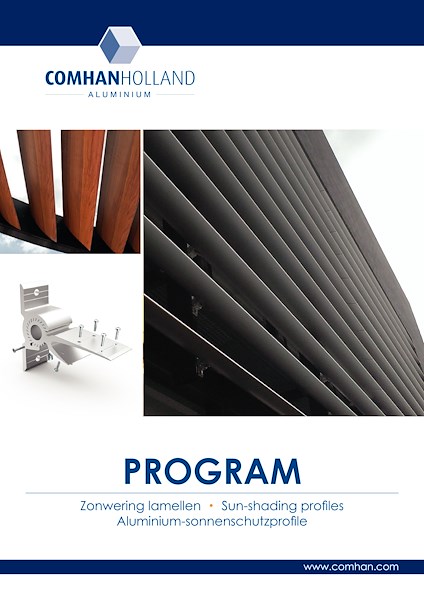 COMHANHOLLAND
ALUMINIUM

PROGRAM

Zonwering lamellen • Sun-shading profiles
Aluminium-sonnenschutzprofile

www.comhan.com